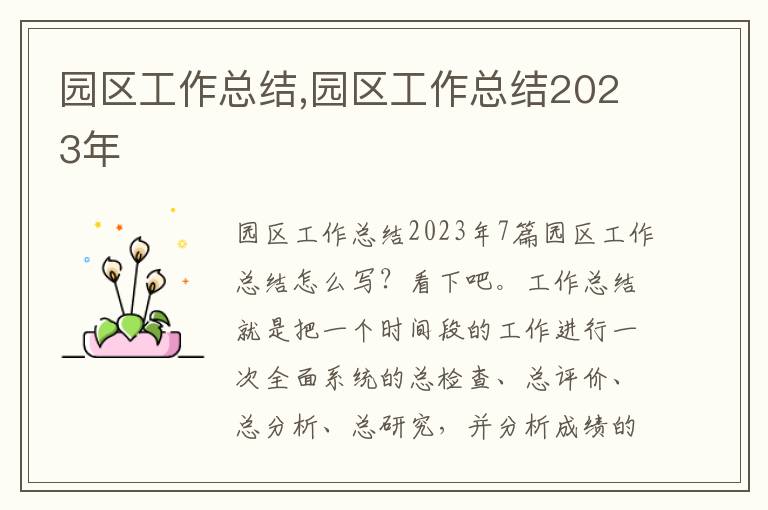 园区工作总结,园区工作总结2023年

园区工作总结2023年7篇园区工作总结怎么写？看下吧。工作总结就是把一个时间段的工作进行一次全面系统的总检查、总评价、总分析、总研究，并分析成绩的